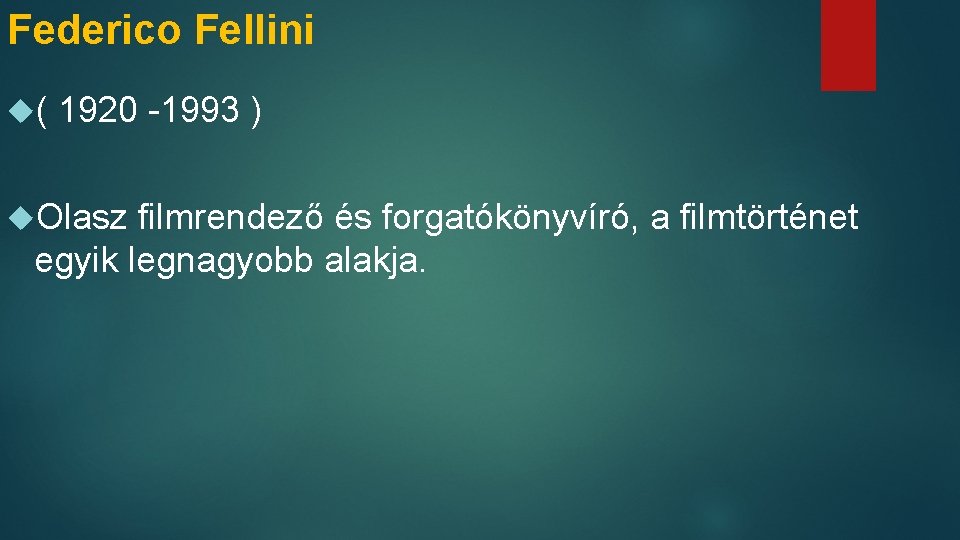 Federico Fellini

( 1920 -1993 )

Olasz filmrendező és forgatókönyvíró, a filmtörténet egyik legnagyobb alakja.